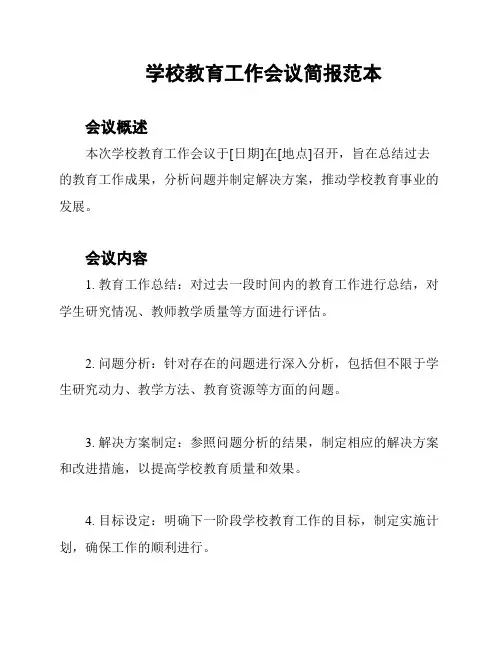 学校教育工作会议简报范本

会议概述

本次学校教育工作会议于[日期]在[地点]召开，旨在总结过去的教育工作成果，分析问题并制定解决方案，推动学校教育事业的发展。

会议内容

1. 教育工作总结：对过去一段时间内的教育工作进行总结，对学生研究情况、教师教学质量等方面进行评估。

2. 问题分析：针对存在的问题进行深入分析，包括但不限于学生研究动力、教学方法、教育资源等方面的问题。

3. 解决方案制定：参照问题分析的结果，制定相应的解决方案和改进措施，以提高学校教育质量和效果。

4. 目标设定：明确下一阶段学校教育工作的目标，制定实施计划，确保工作的顺利进行。